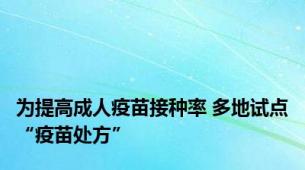 为提高成人疫苗接种率 多地试点“疫苗处方”